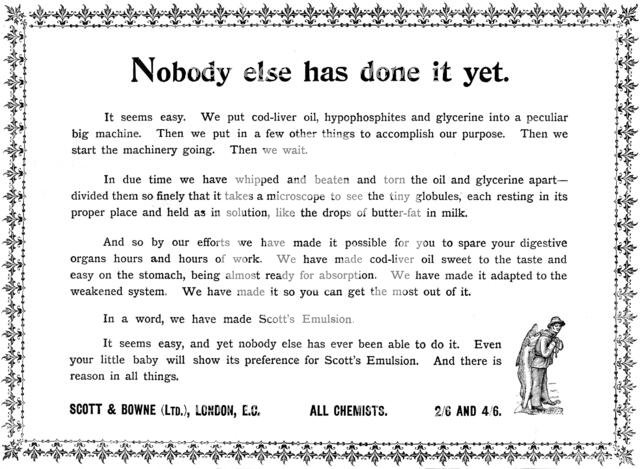 Nobody else has done it yet.

It seems easy. We put cod-liver oil, hypophosphites and glycerine into a peculiar big machine. Then we put in a few other things to accomplish our purpose. Then we start the machinery going. Then we wait.

In due time we have whipped and beaten and torn the oil and glycerine apart—divided them so finely that it takes a microscope to see the tiny globules, each resting in its proper place and held as in solution, like the drops of butter-fat in milk.

And so by our efforts we have made it possible for you to spare your digestive organs hours and hours of work. We have made cod-liver oil sweet to the taste and easy on the stomach, being almost ready for absorption. We have made it adapted to the weakened system. We have made it so you can get the most out of it.

In a word, we have made Scott's Emulsion.

It seems easy, and yet nobody else has ever been able to do it. Even your little baby will show its preference for Scott's Emulsion. And there is reason in all things.

SCOTT & BOWNE (LTD.), LONDON, E.C. ALL CHEMISTS. 2/6 AND 4/6.